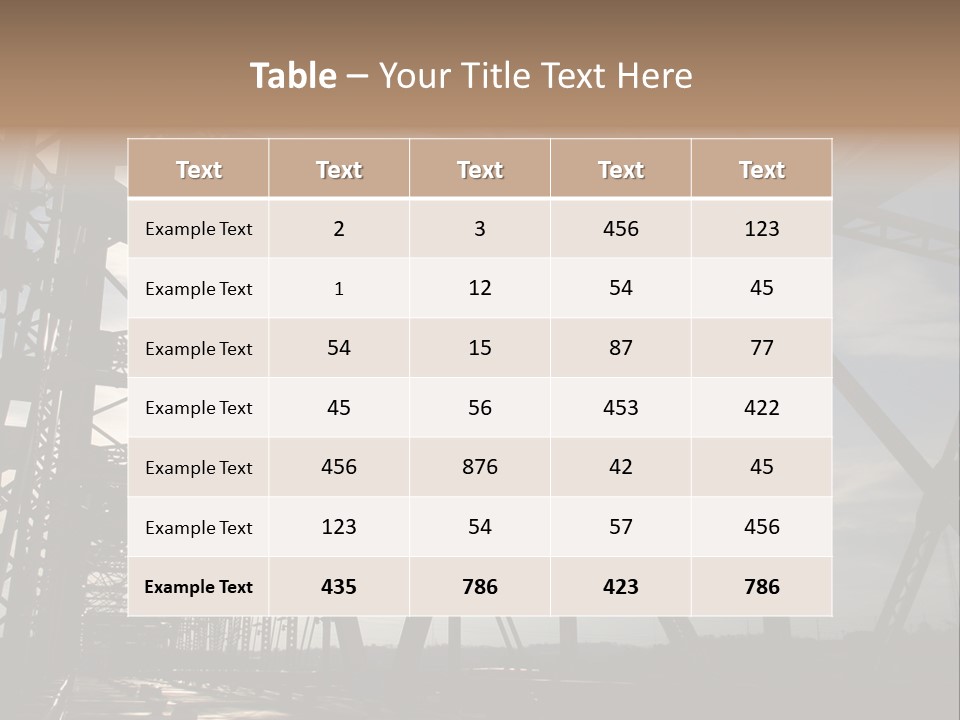 Table – Your Title Text Here

| Text | Text | Text | Text | Text |
|---|---|---|---|---|
| Example Text | 2 | 3 | 456 | 123 |
| Example Text | 1 | 12 | 54 | 45 |
| Example Text | 54 | 15 | 87 | 77 |
| Example Text | 45 | 56 | 453 | 422 |
| Example Text | 456 | 876 | 42 | 45 |
| Example Text | 123 | 54 | 57 | 456 |
| Example Text | 435 | 786 | 423 | 786 |